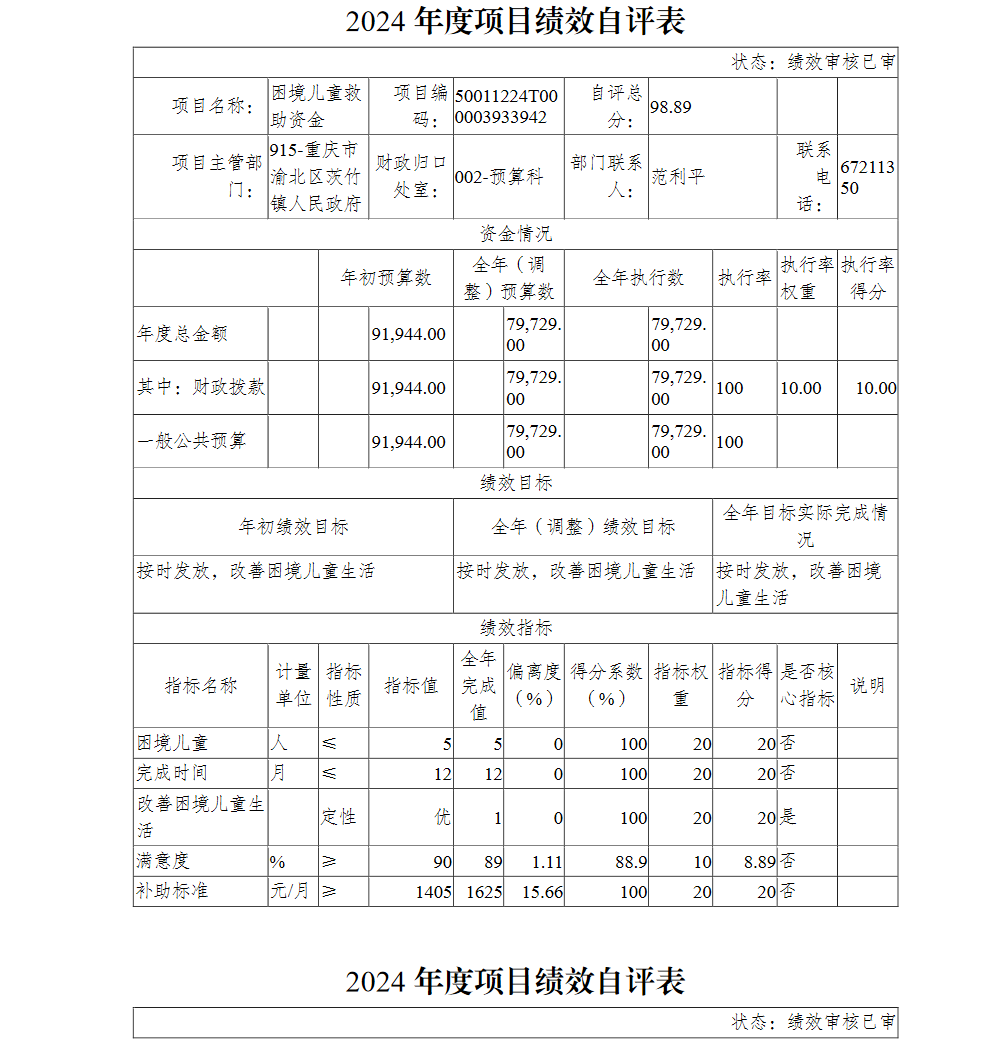 2024 年度项目绩效自评表

状态：绩效审核已审

| 项目名称： | 困境儿童救助资金 | 项目编码： | 50011224T000003933942 | 自评总分： | 98.89 | | |
|---|---|---|---|---|---|---|---|
| 项目主管部门： | 915-重庆市渝北区茨竹镇人民政府 | 财政归口处室： | 002-预算科 | 部门联系人： | 范利平 | 联系电话： | 67211350 |

资金情况

| | 年初预算数 | 全年（调整）预算数 | 全年执行数 | 执行率 | 执行率权重 | 执行率得分 |
|---|---|---|---|---|---|---|
| 年度总金额 | 91,944.00 | 79,729.00 | 79,729.00 | | | |
| 其中：财政拨款 | 91,944.00 | 79,729.00 | 79,729.00 | 100 | 10.00 | 10.00 |
| 一般公共预算 | 91,944.00 | 79,729.00 | 79,729.00 | 100 | | |

绩效目标

| 年初绩效目标 | 全年（调整）绩效目标 | 全年目标实际完成情况 |
|---|---|---|
| 按时发放，改善困境儿童生活 | 按时发放，改善困境儿童生活 | 按时发放，改善困境儿童生活 |

绩效指标

| 指标名称 | 计量单位 | 指标性质 | 指标值 | 全年完成值 | 偏离度（%） | 得分系数（%） | 指标权重 | 指标得分 | 是否核心指标 | 说明 |
|---|---|---|---|---|---|---|---|---|---|---|
| 困境儿童 | 人 | ≤ | 5 | 5 | 0 | 100 | 20 | 20 | 否 | |
| 完成时间 | 月 | ≤ | 12 | 12 | 0 | 100 | 20 | 20 | 否 | |
| 改善困境儿童生活 | | 定性 | 优 | 1 | 0 | 100 | 20 | 20 | 是 | |
| 满意度 | % | ≥ | 90 | 89 | 1.11 | 88.9 | 10 | 8.89 | 否 | |
| 补助标准 | 元/月 | ≥ | 1405 | 1625 | 15.66 | 100 | 20 | 20 | 否 | |

2024 年度项目绩效自评表

状态：绩效审核已审